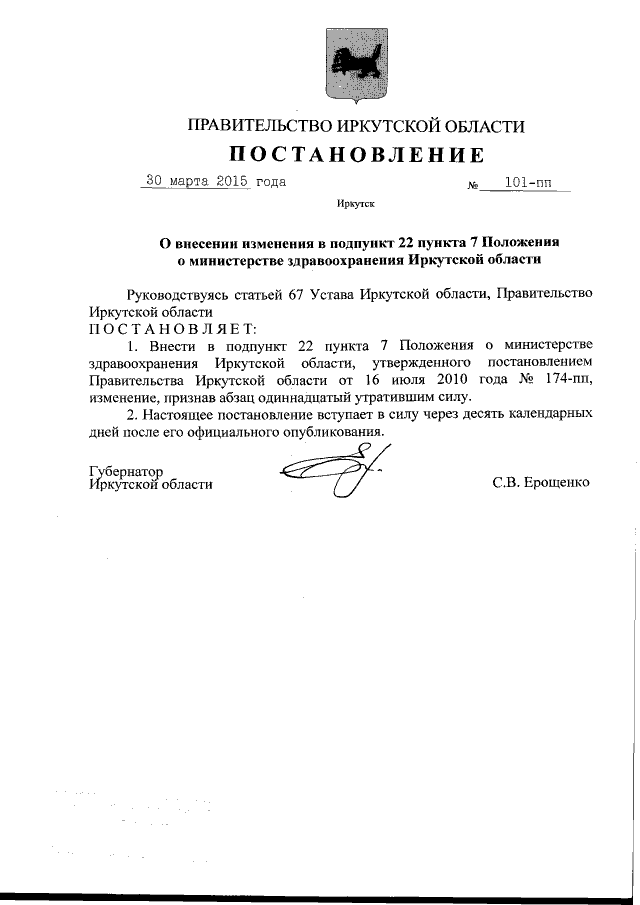 ПРАВИТЕЛЬСТВО ИРКУТСКОЙ ОБЛАСТИ

ПОСТАНОВЛЕНИЕ

30 марта 2015 года № 101-пп

Иркутск

О внесении изменения в подпункт 22 пункта 7 Положения о министерстве здравоохранения Иркутской области

Руководствуясь статьей 67 Устава Иркутской области, Правительство Иркутской области
ПОСТАНОВЛЯЕТ:

1. Внести в подпункт 22 пункта 7 Положения о министерстве здравоохранения Иркутской области, утвержденного постановлением Правительства Иркутской области от 16 июля 2010 года № 174-пп, изменение, признав абзац одиннадцатый утратившим силу.

2. Настоящее постановление вступает в силу через десять календарных дней после его официального опубликования.

Губернатор
Иркутской области С.В. Ерощенко